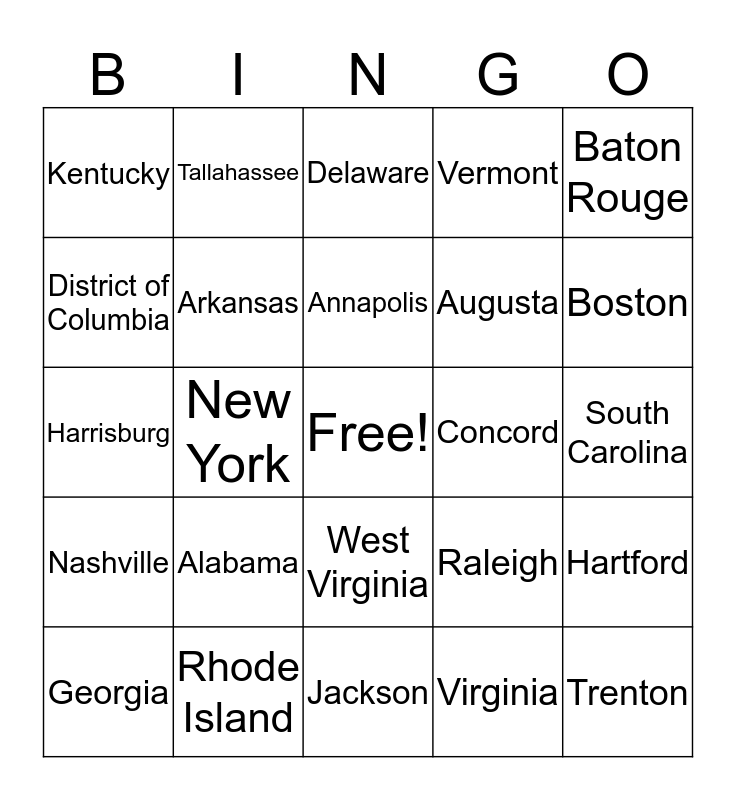 | B | I | N | G | O |
|---|---|---|---|---|
| Kentucky | Tallahassee | Delaware | Vermont | Baton Rouge |
| District of Columbia | Arkansas | Annapolis | Augusta | Boston |
| Harrisburg | New York | Free! | Concord | South Carolina |
| Nashville | Alabama | West Virginia | Raleigh | Hartford |
| Georgia | Rhode Island | Jackson | Virginia | Trenton |